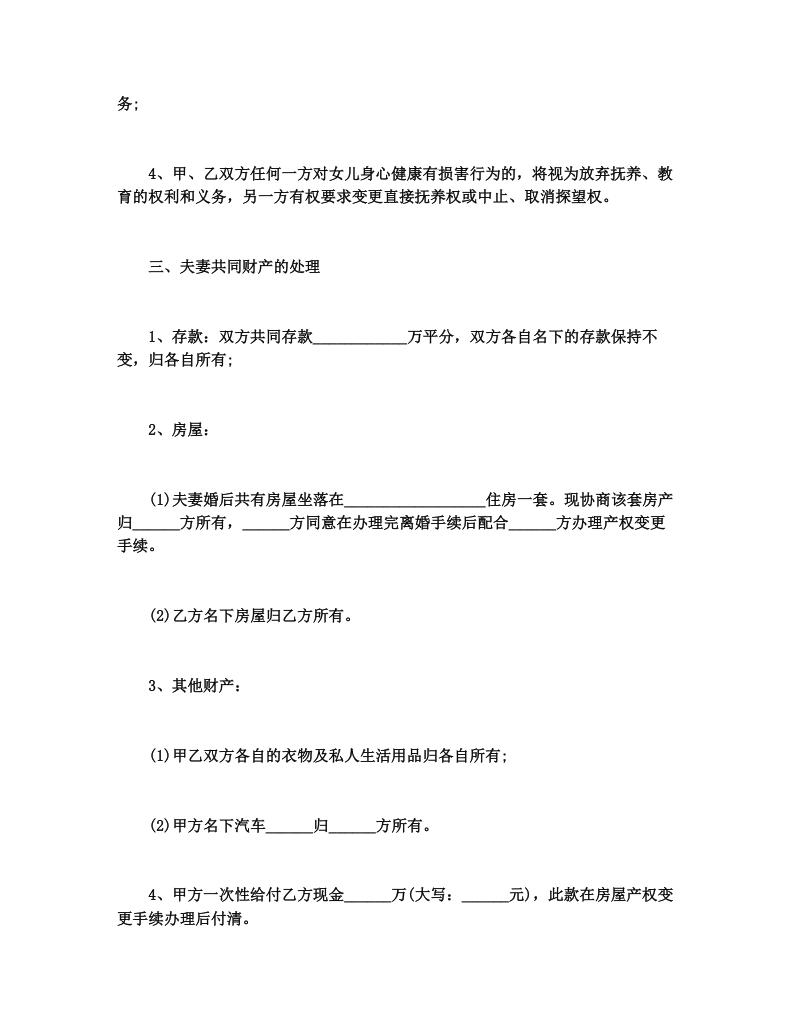 务;

4、甲、乙双方任何一方对女儿身心健康有损害行为的，将视为放弃抚养、教育的权利和义务，另一方有权要求变更直接抚养权或中止、取消探望权。

三、夫妻共同财产的处理

1、存款：双方共同存款____________万平分，双方各自名下的存款保持不变，归各自所有;

2、房屋：

(1)夫妻婚后共有房屋坐落在__________________住房一套。现协商该套房产归______方所有，______方同意在办理完离婚手续后配合______方办理产权变更手续。

(2)乙方名下房屋归乙方所有。

3、其他财产：

(1)甲乙双方各自的衣物及私人生活用品归各自所有;

(2)甲方名下汽车______归______方所有。

4、甲方一次性给付乙方现金______万(大写：______元)，此款在房屋产权变更手续办理后付清。